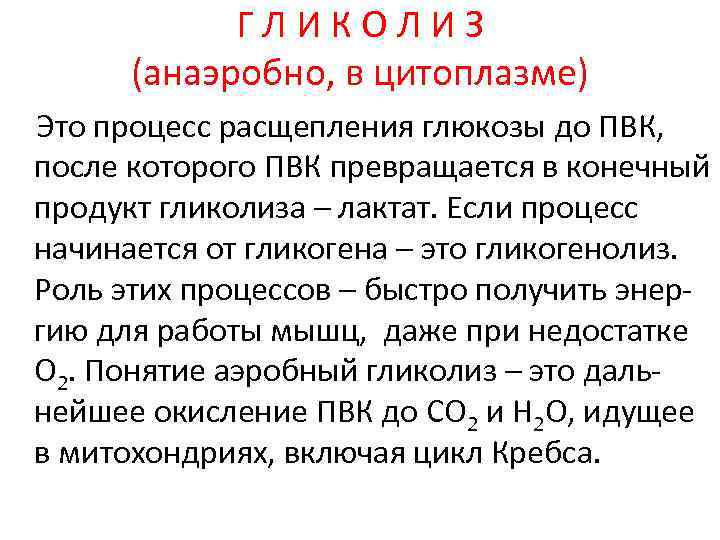 Г Л И К О Л И З
(анаэробно, в цитоплазме)

Это процесс расщепления глюкозы до ПВК, после которого ПВК превращается в конечный продукт гликолиза – лактат. Если процесс начинается от гликогена – это гликогенолиз. Роль этих процессов – быстро получить энергию для работы мышц, даже при недостатке $O_2$. Понятие аэробный гликолиз – это дальнейшее окисление ПВК до $CO_2$ и $H_2O$, идущее в митохондриях, включая цикл Кребса.